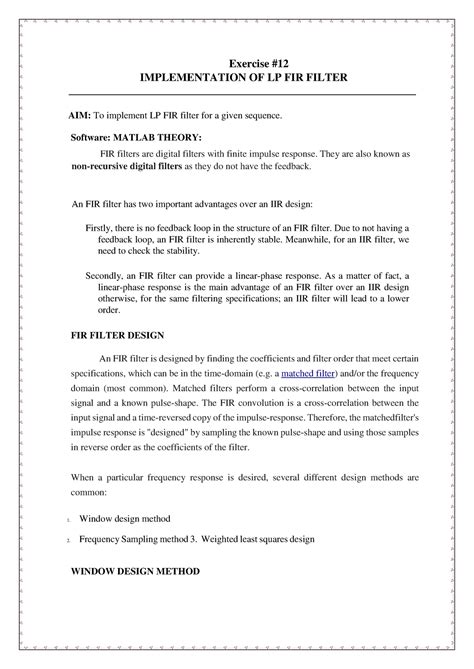 Exercise #12
IMPLEMENTATION OF LP FIR FILTER

AIM: To implement LP FIR filter for a given sequence.

Software: MATLAB THEORY:

FIR filters are digital filters with finite impulse response. They are also known as non-recursive digital filters as they do not have the feedback.

An FIR filter has two important advantages over an IIR design:

Firstly, there is no feedback loop in the structure of an FIR filter. Due to not having a feedback loop, an FIR filter is inherently stable. Meanwhile, for an IIR filter, we need to check the stability.

Secondly, an FIR filter can provide a linear-phase response. As a matter of fact, a linear-phase response is the main advantage of an FIR filter over an IIR design otherwise, for the same filtering specifications; an IIR filter will lead to a lower order.

FIR FILTER DESIGN

An FIR filter is designed by finding the coefficients and filter order that meet certain specifications, which can be in the time-domain (e.g. a matched filter) and/or the frequency domain (most common). Matched filters perform a cross-correlation between the input signal and a known pulse-shape. The FIR convolution is a cross-correlation between the input signal and a time-reversed copy of the impulse-response. Therefore, the matchedfilter's impulse response is "designed" by sampling the known pulse-shape and using those samples in reverse order as the coefficients of the filter.

When a particular frequency response is desired, several different design methods are common:

1. Window design method

2. Frequency Sampling method 3. Weighted least squares design

WINDOW DESIGN METHOD